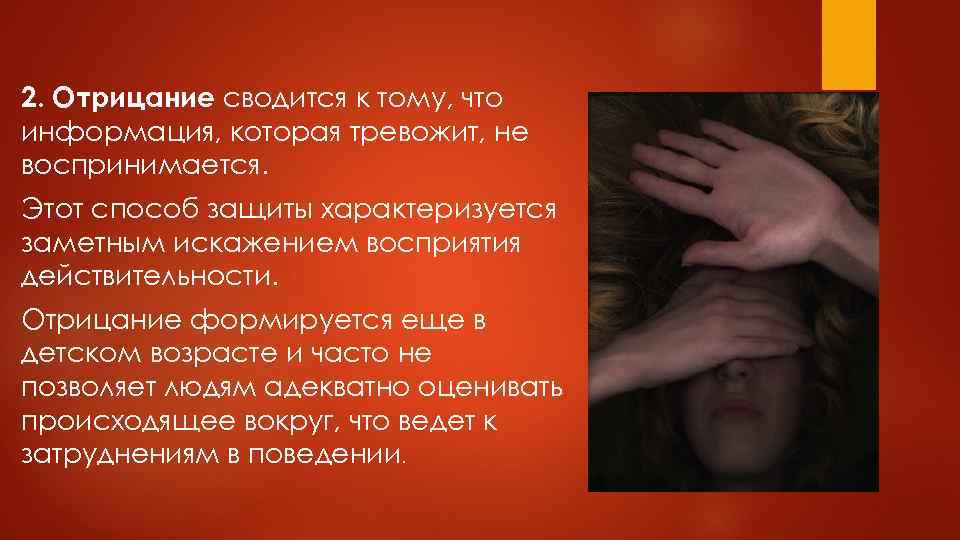 2. Отрицание сводится к тому, что информация, которая тревожит, не воспринимается.

Этот способ защиты характеризуется заметным искажением восприятия действительности.

Отрицание формируется еще в детском возрасте и часто не позволяет людям адекватно оценивать происходящее вокруг, что ведет к затруднениям в поведении.